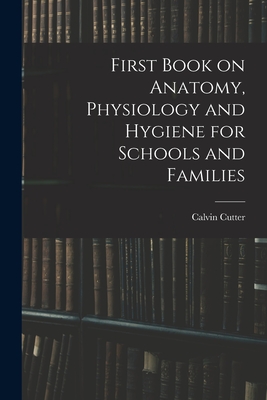 First Book on Anatomy, Physiology and Hygiene for Schools and Families

Calvin Cutter